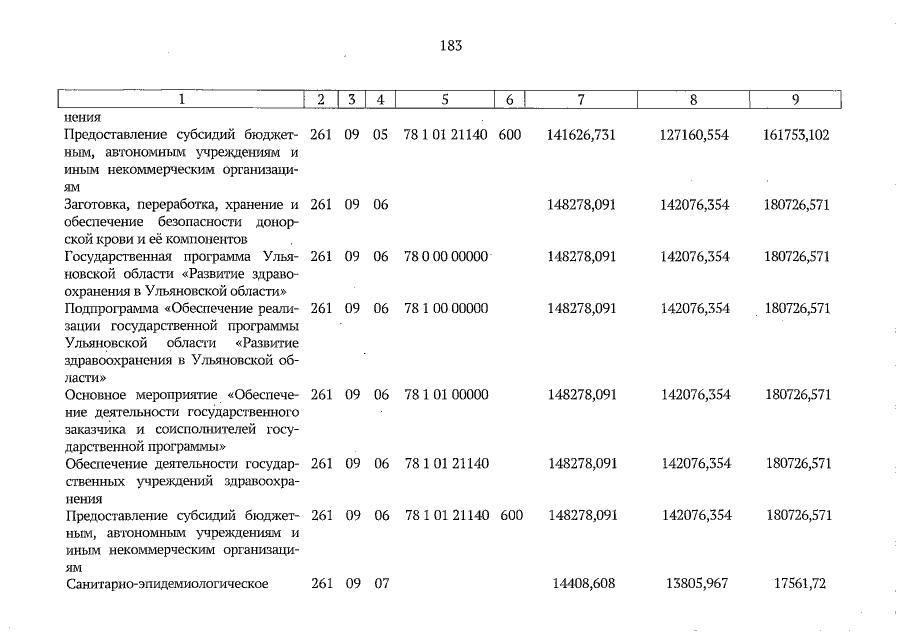 183

| 1 | 2 | 3 | 4 | 5 | 6 | 7 | 8 | 9 |
|---|---|---|---|---|---|---|---|---|
| нения | | | | | | | | |
| Предоставление субсидий бюджетным, автономным учреждениям и иным некоммерческим организациям | 261 | 09 | 05 | 78 1 01 21140 | 600 | 141626,731 | 127160,554 | 161753,102 |
| Заготовка, переработка, хранение и обеспечение безопасности донорской крови и её компонентов | 261 | 09 | 06 | | | 148278,091 | 142076,354 | 180726,571 |
| Государственная программа Ульяновской области «Развитие здравоохранения в Ульяновской области» | 261 | 09 | 06 | 78 0 00 00000 | | 148278,091 | 142076,354 | 180726,571 |
| Подпрограмма «Обеспечение реализации государственной программы Ульяновской области «Развитие здравоохранения в Ульяновской области» | 261 | 09 | 06 | 78 1 00 00000 | | 148278,091 | 142076,354 | 180726,571 |
| Основное мероприятие «Обеспечение деятельности государственного заказчика и соисполнителей государственной программы» | 261 | 09 | 06 | 78 1 01 00000 | | 148278,091 | 142076,354 | 180726,571 |
| Обеспечение деятельности государственных учреждений здравоохранения | 261 | 09 | 06 | 78 1 01 21140 | | 148278,091 | 142076,354 | 180726,571 |
| Предоставление субсидий бюджетным, автономным учреждениям и иным некоммерческим организациям | 261 | 09 | 06 | 78 1 01 21140 | 600 | 148278,091 | 142076,354 | 180726,571 |
| Санитарно-эпидемиологическое | 261 | 09 | 07 | | | 14408,608 | 13805,967 | 17561,72 |